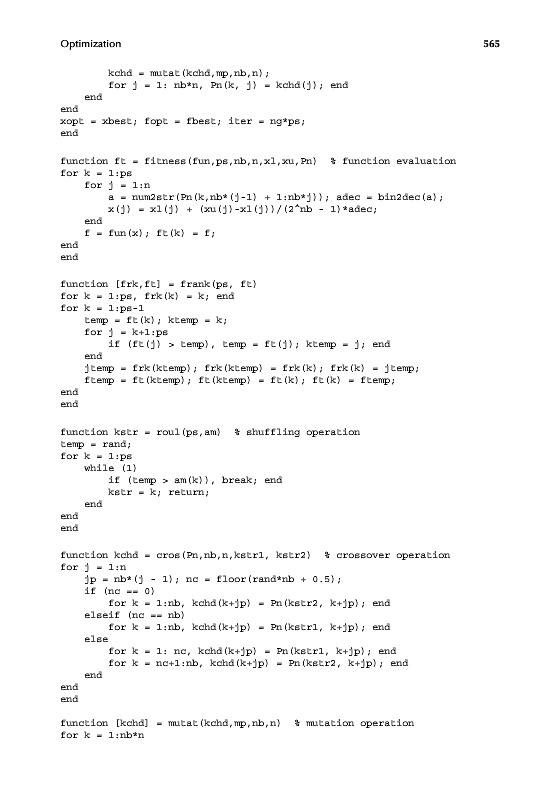 Optimization 565

        kchd = mutat(kchd,mp,nb,n);
        for j = 1: nb*n, Pn(k, j) = kchd(j); end
    end
end
xopt = xbest; fopt = fbest; iter = ng*ps;
end

function ft = fitness(fun,ps,nb,n,xl,xu,Pn)  % function evaluation
for k = 1:ps
    for j = 1:n
        a = num2str(Pn(k,nb*(j-1) + 1:nb*j)); adec = bin2dec(a);
        x(j) = xl(j) + (xu(j)-xl(j))/(2^nb - 1)*adec;
    end
    f = fun(x); ft(k) = f;
end
end

function [frk,ft] = frank(ps, ft)
for k = 1:ps, frk(k) = k; end
for k = 1:ps-1
    temp = ft(k); ktemp = k;
    for j = k+1:ps
        if (ft(j) > temp), temp = ft(j); ktemp = j; end
    end
    jtemp = frk(ktemp); frk(ktemp) = frk(k); frk(k) = jtemp;
    ftemp = ft(ktemp); ft(ktemp) = ft(k); ft(k) = ftemp;
end
end

function kstr = roul(ps,am)  % shuffling operation
temp = rand;
for k = 1:ps
    while (1)
        if (temp > am(k)), break; end
        kstr = k; return;
    end
end
end

function kchd = cros(Pn,nb,n,kstr1, kstr2)  % crossover operation
for j = 1:n
    jp = nb*(j - 1); nc = floor(rand*nb + 0.5);
    if (nc == 0)
        for k = 1:nb, kchd(k+jp) = Pn(kstr2, k+jp); end
    elseif (nc == nb)
        for k = 1:nb, kchd(k+jp) = Pn(kstr1, k+jp); end
    else
        for k = 1: nc, kchd(k+jp) = Pn(kstr1, k+jp); end
        for k = nc+1:nb, kchd(k+jp) = Pn(kstr2, k+jp); end
    end
end
end

function [kchd] = mutat(kchd,mp,nb,n)  % mutation operation
for k = 1:nb*n